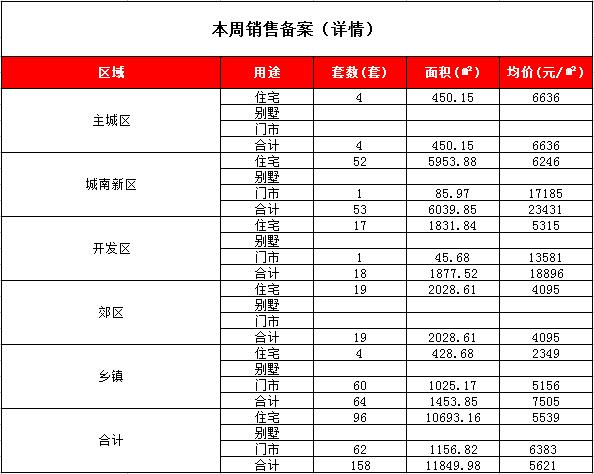 本周销售备案（详情）

| 区域 | 用途 | 套数(套) | 面积(㎡) | 均价(元/㎡) |
|---|---|---|---|---|
| 主城区 | 住宅 | 4 | 450.15 | 6636 |
| | 别墅 | | | |
| | 门市 | | | |
| | 合计 | 4 | 450.15 | 6636 |
| 城南新区 | 住宅 | 52 | 5953.88 | 6246 |
| | 别墅 | | | |
| | 门市 | 1 | 85.97 | 17185 |
| | 合计 | 53 | 6039.85 | 23431 |
| 开发区 | 住宅 | 17 | 1831.84 | 5315 |
| | 别墅 | | | |
| | 门市 | 1 | 45.68 | 13581 |
| | 合计 | 18 | 1877.52 | 18896 |
| 郊区 | 住宅 | 19 | 2028.61 | 4095 |
| | 别墅 | | | |
| | 门市 | | | |
| | 合计 | 19 | 2028.61 | 4095 |
| 乡镇 | 住宅 | 4 | 428.68 | 2349 |
| | 别墅 | | | |
| | 门市 | 60 | 1025.17 | 5156 |
| | 合计 | 64 | 1453.85 | 7505 |
| 合计 | 住宅 | 96 | 10693.16 | 5539 |
| | 别墅 | | | |
| | 门市 | 62 | 1156.82 | 6383 |
| | 合计 | 158 | 11849.98 | 5621 |